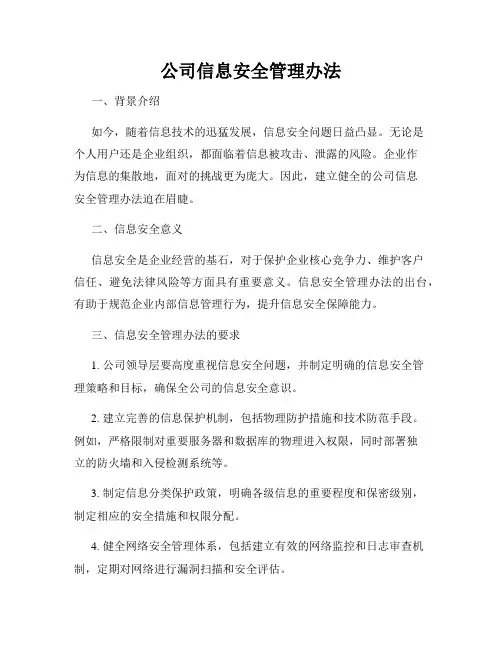 公司信息安全管理办法

一、背景介绍

如今，随着信息技术的迅猛发展，信息安全问题日益凸显。无论是个人用户还是企业组织，都面临着信息被攻击、泄露的风险。企业作为信息的集散地，面对的挑战更为庞大。因此，建立健全的公司信息安全管理办法迫在眉睫。

二、信息安全意义

信息安全是企业经营的基石，对于保护企业核心竞争力、维护客户信任、避免法律风险等方面具有重要意义。信息安全管理办法的出台，有助于规范企业内部信息管理行为，提升信息安全保障能力。

三、信息安全管理办法的要求

1. 公司领导层要高度重视信息安全问题，并制定明确的信息安全管理策略和目标，确保全公司的信息安全意识。

2. 建立完善的信息保护机制，包括物理防护措施和技术防范手段。例如，严格限制对重要服务器和数据库的物理进入权限，同时部署独立的防火墙和入侵检测系统等。

3. 制定信息分类保护政策，明确各级信息的重要程度和保密级别，制定相应的安全措施和权限分配。

4. 健全网络安全管理体系，包括建立有效的网络监控和日志审查机制，定期对网络进行漏洞扫描和安全评估。